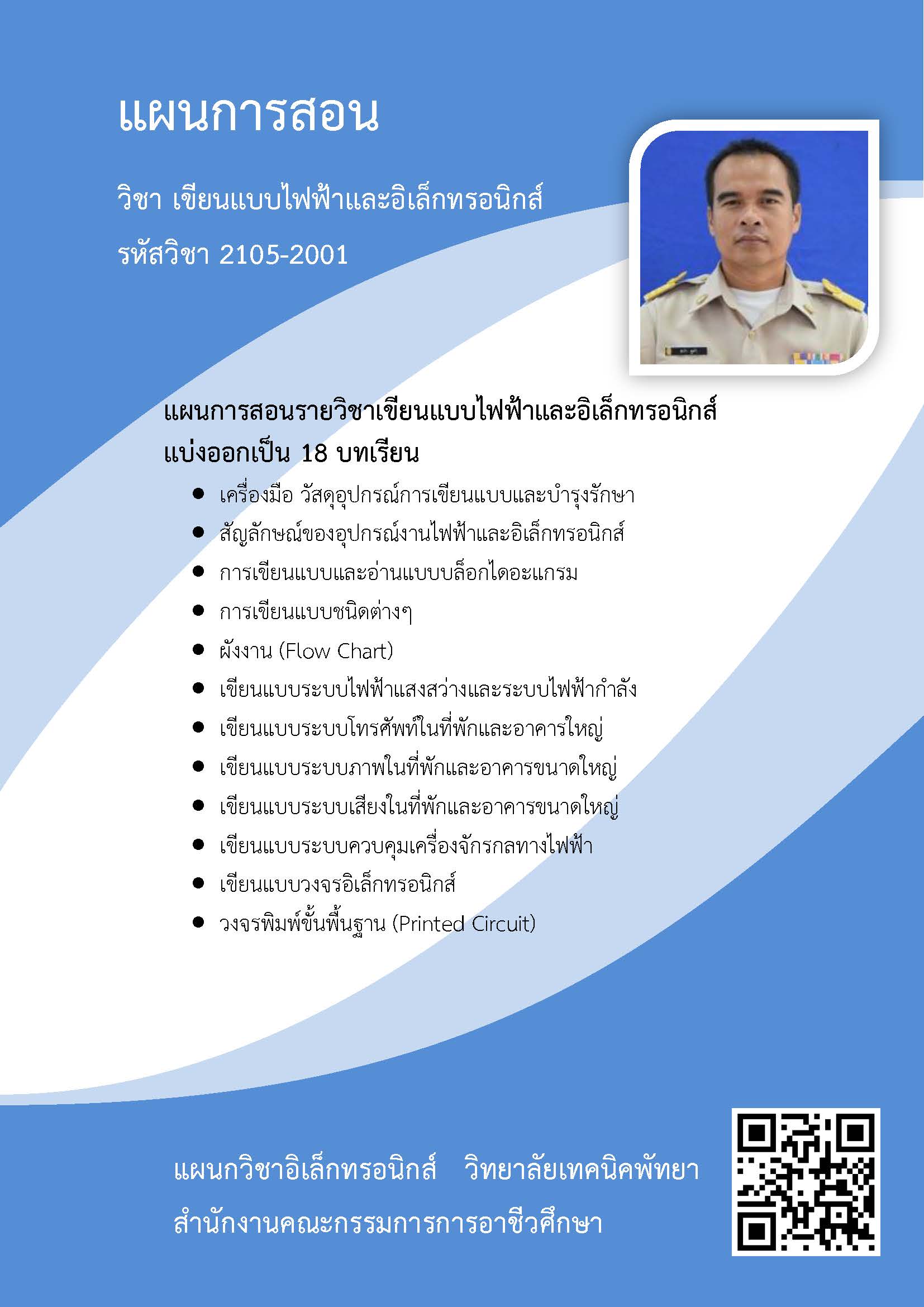 แผนการสอน

วิชา เขียนแบบไฟฟ้าและอิเล็กทรอนิกส์

รหัสวิชา 2105-2001

แผนการสอนรายวิชาเขียนแบบไฟฟ้าและอิเล็กทรอนิกส์ แบ่งออกเป็น 18 บทเรียน

• เครื่องมือ วัสดุอุปกรณ์การเขียนแบบและบำรุงรักษา
• สัญลักษณ์ของอุปกรณ์งานไฟฟ้าและอิเล็กทรอนิกส์
• การเขียนแบบและอ่านแบบบล็อกไดอะแกรม
• การเขียนแบบชนิดต่างๆ
• ผังงาน (Flow Chart)
• เขียนแบบระบบไฟฟ้าแสงสว่างและระบบไฟฟ้ากำลัง
• เขียนแบบระบบโทรศัพท์ในที่พักและอาคารใหญ่
• เขียนแบบระบบภาพในที่พักและอาคารขนาดใหญ่
• เขียนแบบระบบเสียงในที่พักและอาคารขนาดใหญ่
• เขียนแบบระบบควบคุมเครื่องจักรกลทางไฟฟ้า
• เขียนแบบวงจรอิเล็กทรอนิกส์
• วงจรพิมพ์ขั้นพื้นฐาน (Printed Circuit)

แผนกวิชาอิเล็กทรอนิกส์ วิทยาลัยเทคนิคพัทยา

สำนักงานคณะกรรมการการอาชีวศึกษา